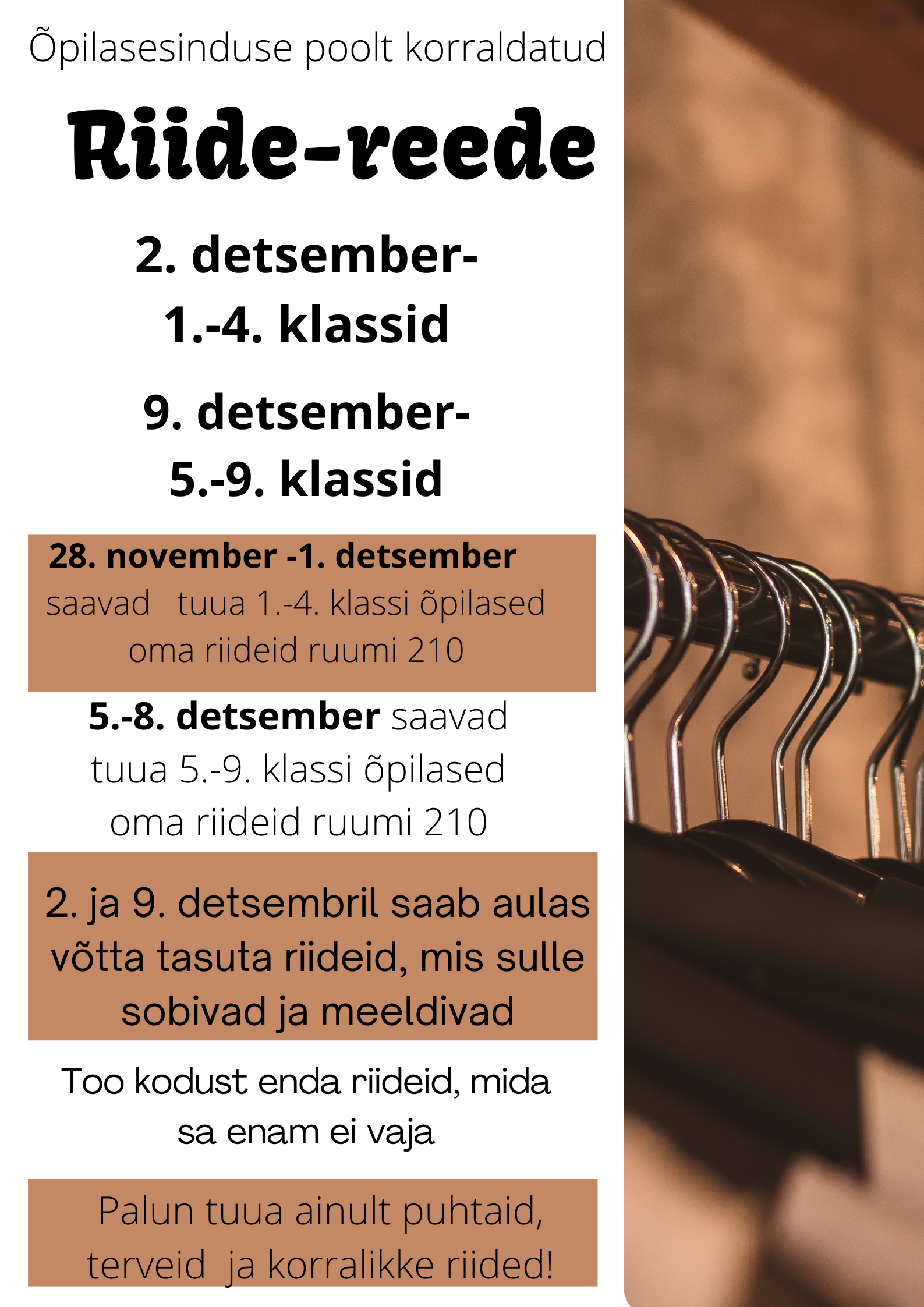 Õpilasesinduse poolt korraldatud

Riide-reede

2. detsember-
1.-4. klassid

9. detsember-
5.-9. klassid

28. november -1. detsember saavad tuua 1.-4. klassi õpilased oma riideid ruumi 210

5.-8. detsember saavad tuua 5.-9. klassi õpilased oma riideid ruumi 210

2. ja 9. detsembril saab aulas võtta tasuta riideid, mis sulle sobivad ja meeldivad

Too kodust enda riideid, mida sa enam ei vaja

Palun tuua ainult puhtaid, terveid ja korralikke riided!